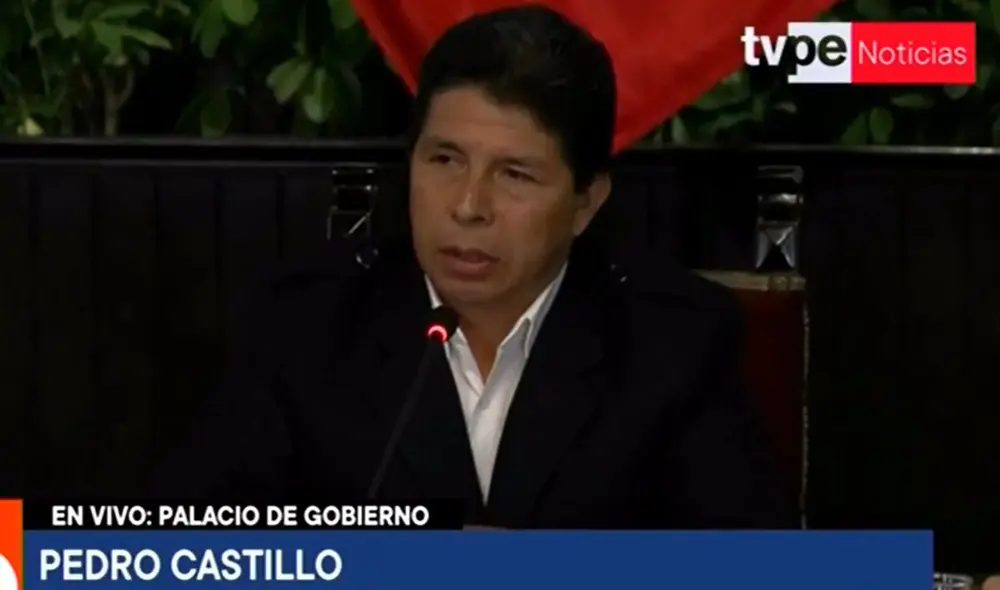 tvpe Noticias

EN VIVO: PALACIO DE GOBIERNO

PEDRO CASTILLO